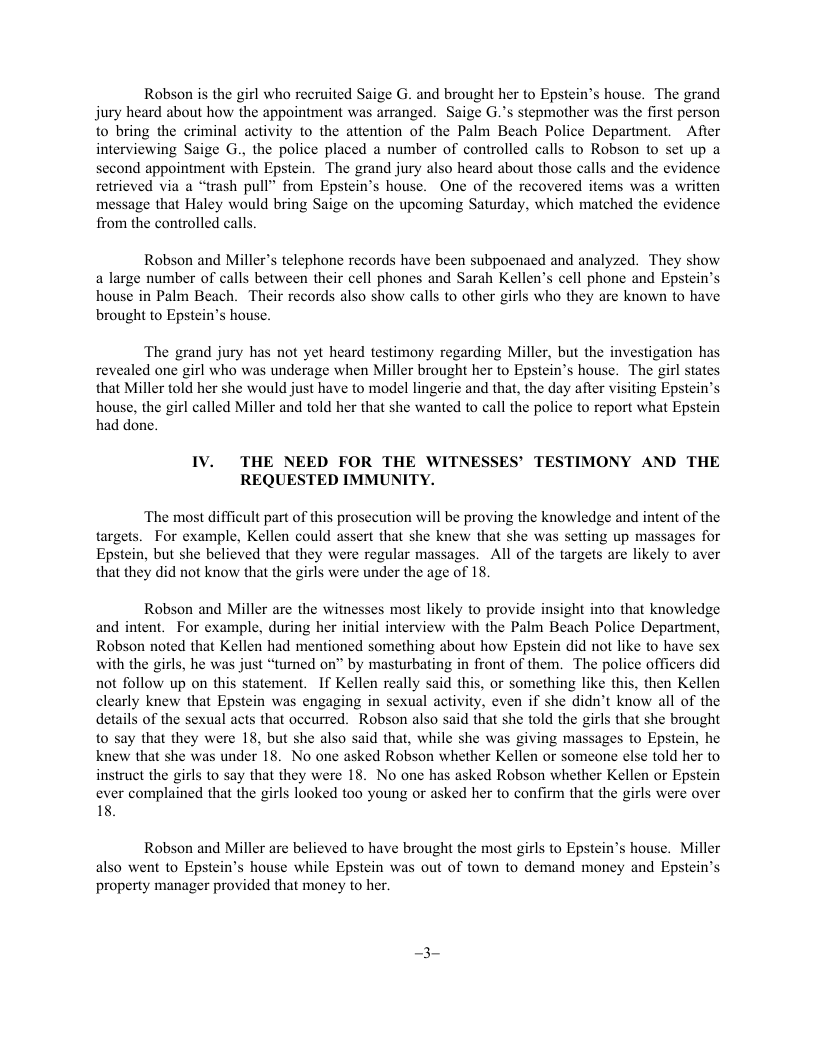 Robson is the girl who recruited Saige G. and brought her to Epstein's house. The grand jury heard about how the appointment was arranged. Saige G.'s stepmother was the first person to bring the criminal activity to the attention of the Palm Beach Police Department. After interviewing Saige G., the police placed a number of controlled calls to Robson to set up a second appointment with Epstein. The grand jury also heard about those calls and the evidence retrieved via a "trash pull" from Epstein's house. One of the recovered items was a written message that Haley would bring Saige on the upcoming Saturday, which matched the evidence from the controlled calls.

Robson and Miller's telephone records have been subpoenaed and analyzed. They show a large number of calls between their cell phones and Sarah Kellen's cell phone and Epstein's house in Palm Beach. Their records also show calls to other girls who they are known to have brought to Epstein's house.

The grand jury has not yet heard testimony regarding Miller, but the investigation has revealed one girl who was underage when Miller brought her to Epstein's house. The girl states that Miller told her she would just have to model lingerie and that, the day after visiting Epstein's house, the girl called Miller and told her that she wanted to call the police to report what Epstein had done.

IV. THE NEED FOR THE WITNESSES' TESTIMONY AND THE REQUESTED IMMUNITY.

The most difficult part of this prosecution will be proving the knowledge and intent of the targets. For example, Kellen could assert that she knew that she was setting up massages for Epstein, but she believed that they were regular massages. All of the targets are likely to aver that they did not know that the girls were under the age of 18.

Robson and Miller are the witnesses most likely to provide insight into that knowledge and intent. For example, during her initial interview with the Palm Beach Police Department, Robson noted that Kellen had mentioned something about how Epstein did not like to have sex with the girls, he was just "turned on" by masturbating in front of them. The police officers did not follow up on this statement. If Kellen really said this, or something like this, then Kellen clearly knew that Epstein was engaging in sexual activity, even if she didn't know all of the details of the sexual acts that occurred. Robson also said that she told the girls that she brought to say that they were 18, but she also said that, while she was giving massages to Epstein, he knew that she was under 18. No one asked Robson whether Kellen or someone else told her to instruct the girls to say that they were 18. No one has asked Robson whether Kellen or Epstein ever complained that the girls looked too young or asked her to confirm that the girls were over 18.

Robson and Miller are believed to have brought the most girls to Epstein's house. Miller also went to Epstein's house while Epstein was out of town to demand money and Epstein's property manager provided that money to her.

–3–